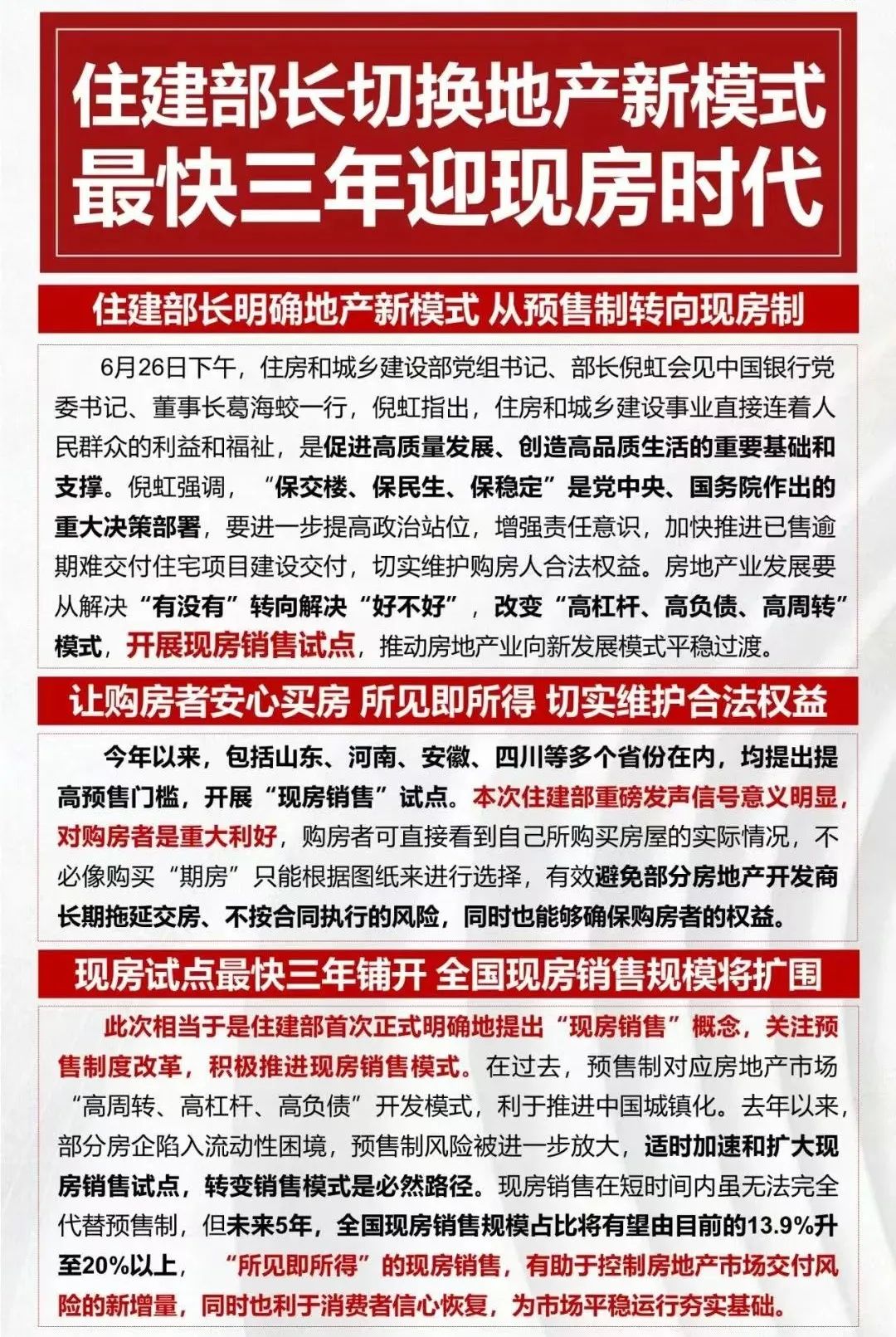 住建部长切换地产新模式
最快三年迎现房时代

住建部长明确地产新模式 从预售制转向现房制

6月26日下午，住房和城乡建设部党组书记、部长倪虹会见中国银行党委书记、董事长葛海蛟一行，倪虹指出，住房和城乡建设事业直接连着人民群众的利益和福祉，是促进高质量发展、创造高品质生活的重要基础和支撑。倪虹强调，“保交楼、保民生、保稳定”是党中央、国务院作出的重大决策部署，要进一步提高政治站位，增强责任意识，加快推进已售逾期难交付住宅项目建设交付，切实维护购房人合法权益。房地产业发展要从解决“有没有”转向解决“好不好”，改变“高杠杆、高负债、高周转”模式，开展现房销售试点，推动房地产业向新发展模式平稳过渡。

让购房者安心买房 所见即所得 切实维护合法权益

今年以来，包括山东、河南、安徽、四川等多个省份在内，均提出提高预售门槛，开展“现房销售”试点。本次住建部重磅发声信号意义明显，对购房者是重大利好，购房者可直接看到自己所购买房屋的实际情况，不必像购买“期房”只能根据图纸来进行选择，有效避免部分房地产开发商长期拖延交房、不按合同执行的风险，同时也能够确保购房者的权益。

现房试点最快三年铺开 全国现房销售规模将扩围

此次相当于是住建部首次正式明确地提出“现房销售”概念，关注预售制度改革，积极推进现房销售模式。在过去，预售制对应房地产市场“高周转、高杠杆、高负债”开发模式，利于推进中国城镇化。去年以来，部分房企陷入流动性困境，预售制风险被进一步放大，适时加速和扩大现房销售试点，转变销售模式是必然路径。现房销售在短时间内虽无法完全代替预售制，但未来5年，全国现房销售规模占比将有望由目前的13.9%升至20%以上，“所见即所得”的现房销售，有助于控制房地产市场交付风险的新增量，同时也利于消费者信心恢复，为市场平稳运行夯实基础。